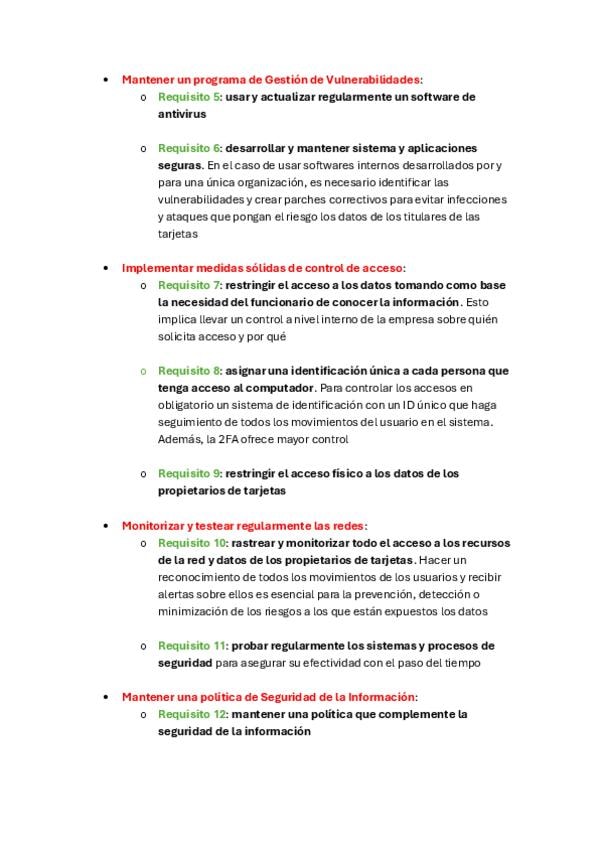 • Mantener un programa de Gestión de Vulnerabilidades:
  o Requisito 5: usar y actualizar regularmente un software de antivirus

  o Requisito 6: desarrollar y mantener sistema y aplicaciones seguras. En el caso de usar softwares internos desarrollados por y para una única organización, es necesario identificar las vulnerabilidades y crear parches correctivos para evitar infecciones y ataques que pongan el riesgo los datos de los titulares de las tarjetas

• Implementar medidas sólidas de control de acceso:
  o Requisito 7: restringir el acceso a los datos tomando como base la necesidad del funcionario de conocer la información. Esto implica llevar un control a nivel interno de la empresa sobre quién solicita acceso y por qué

  o Requisito 8: asignar una identificación única a cada persona que tenga acceso al computador. Para controlar los accesos en obligatorio un sistema de identificación con un ID único que haga seguimiento de todos los movimientos del usuario en el sistema. Además, la 2FA ofrece mayor control

  o Requisito 9: restringir el acceso físico a los datos de los propietarios de tarjetas

• Monitorizar y testear regularmente las redes:
  o Requisito 10: rastrear y monitorizar todo el acceso a los recursos de la red y datos de los propietarios de tarjetas. Hacer un reconocimiento de todos los movimientos de los usuarios y recibir alertas sobre ellos es esencial para la prevención, detección o minimización de los riesgos a los que están expuestos los datos

  o Requisito 11: probar regularmente los sistemas y procesos de seguridad para asegurar su efectividad con el paso del tiempo

• Mantener una política de Seguridad de la Información:
  o Requisito 12: mantener una política que complemente la seguridad de la información